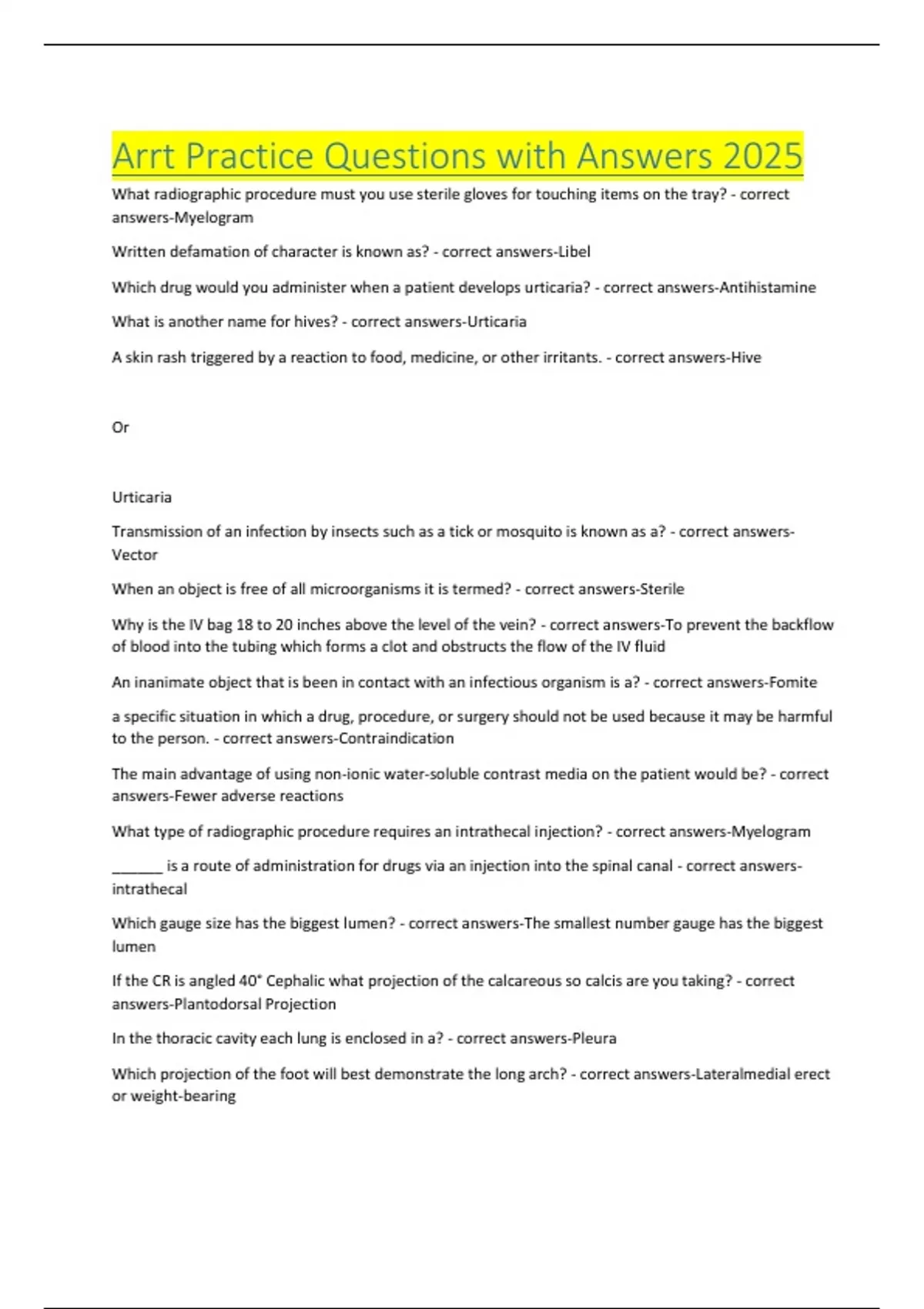 Arrt Practice Questions with Answers 2025

What radiographic procedure must you use sterile gloves for touching items on the tray? - correct answers-Myelogram

Written defamation of character is known as? - correct answers-Libel

Which drug would you administer when a patient develops urticaria? - correct answers-Antihistamine

What is another name for hives? - correct answers-Urticaria

A skin rash triggered by a reaction to food, medicine, or other irritants. - correct answers-Hive

Or

Urticaria

Transmission of an infection by insects such as a tick or mosquito is known as a? - correct answers-Vector

When an object is free of all microorganisms it is termed? - correct answers-Sterile

Why is the IV bag 18 to 20 inches above the level of the vein? - correct answers-To prevent the backflow of blood into the tubing which forms a clot and obstructs the flow of the IV fluid

An inanimate object that is been in contact with an infectious organism is a? - correct answers-Fomite

a specific situation in which a drug, procedure, or surgery should not be used because it may be harmful to the person. - correct answers-Contraindication

The main advantage of using non-ionic water-soluble contrast media on the patient would be? - correct answers-Fewer adverse reactions

What type of radiographic procedure requires an intrathecal injection? - correct answers-Myelogram

_______ is a route of administration for drugs via an injection into the spinal canal - correct answers-intrathecal

Which gauge size has the biggest lumen? - correct answers-The smallest number gauge has the biggest lumen

If the CR is angled 40° Cephalic what projection of the calcareous so calcis are you taking? - correct answers-Plantodorsal Projection

In the thoracic cavity each lung is enclosed in a? - correct answers-Pleura

Which projection of the foot will best demonstrate the long arch? - correct answers-Lateralmedial erect or weight-bearing